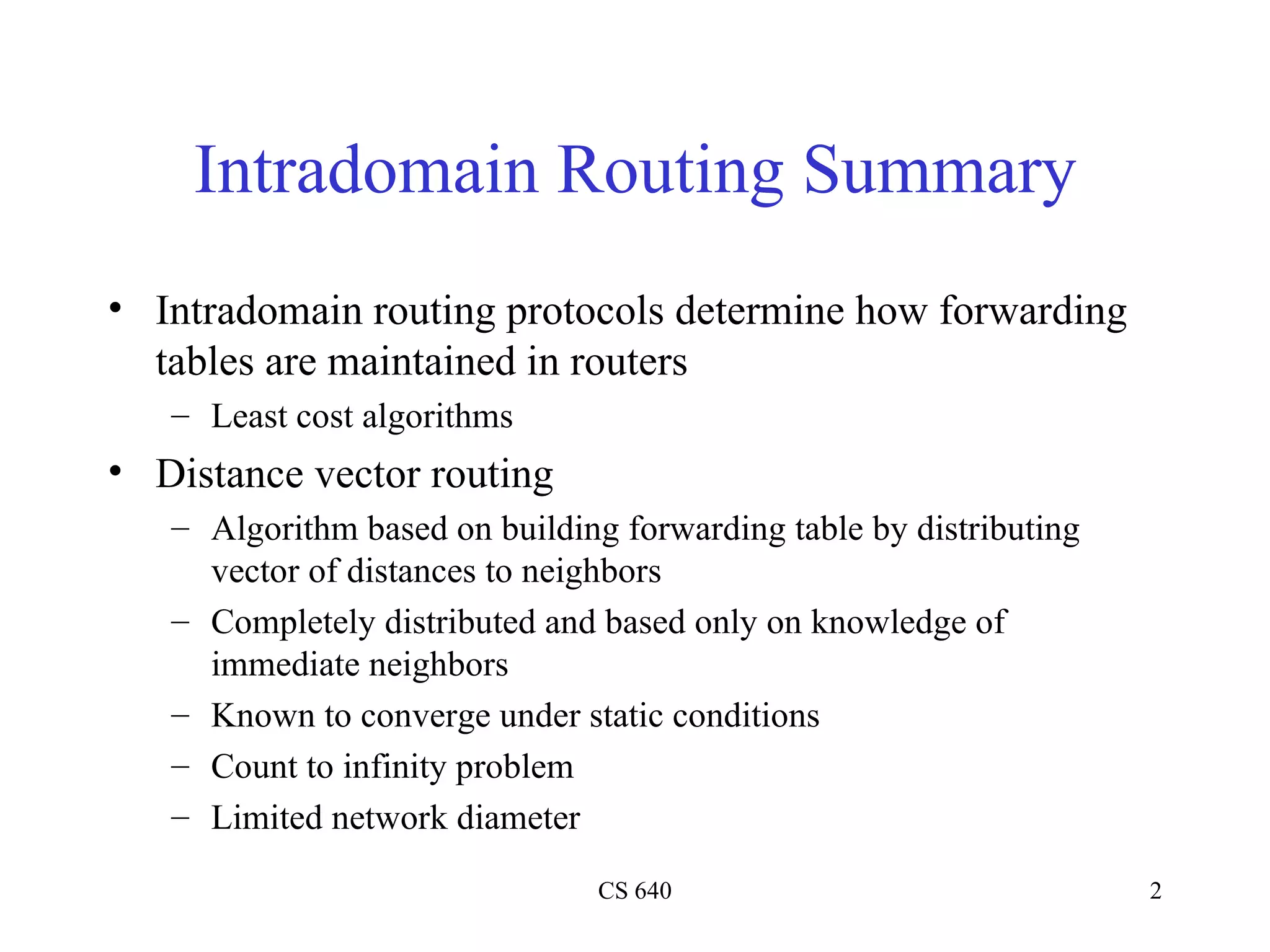 Intradomain Routing Summary

• Intradomain routing protocols determine how forwarding tables are maintained in routers
– Least cost algorithms
• Distance vector routing
– Algorithm based on building forwarding table by distributing vector of distances to neighbors
– Completely distributed and based only on knowledge of immediate neighbors
– Known to converge under static conditions
– Count to infinity problem
– Limited network diameter

CS 640

2